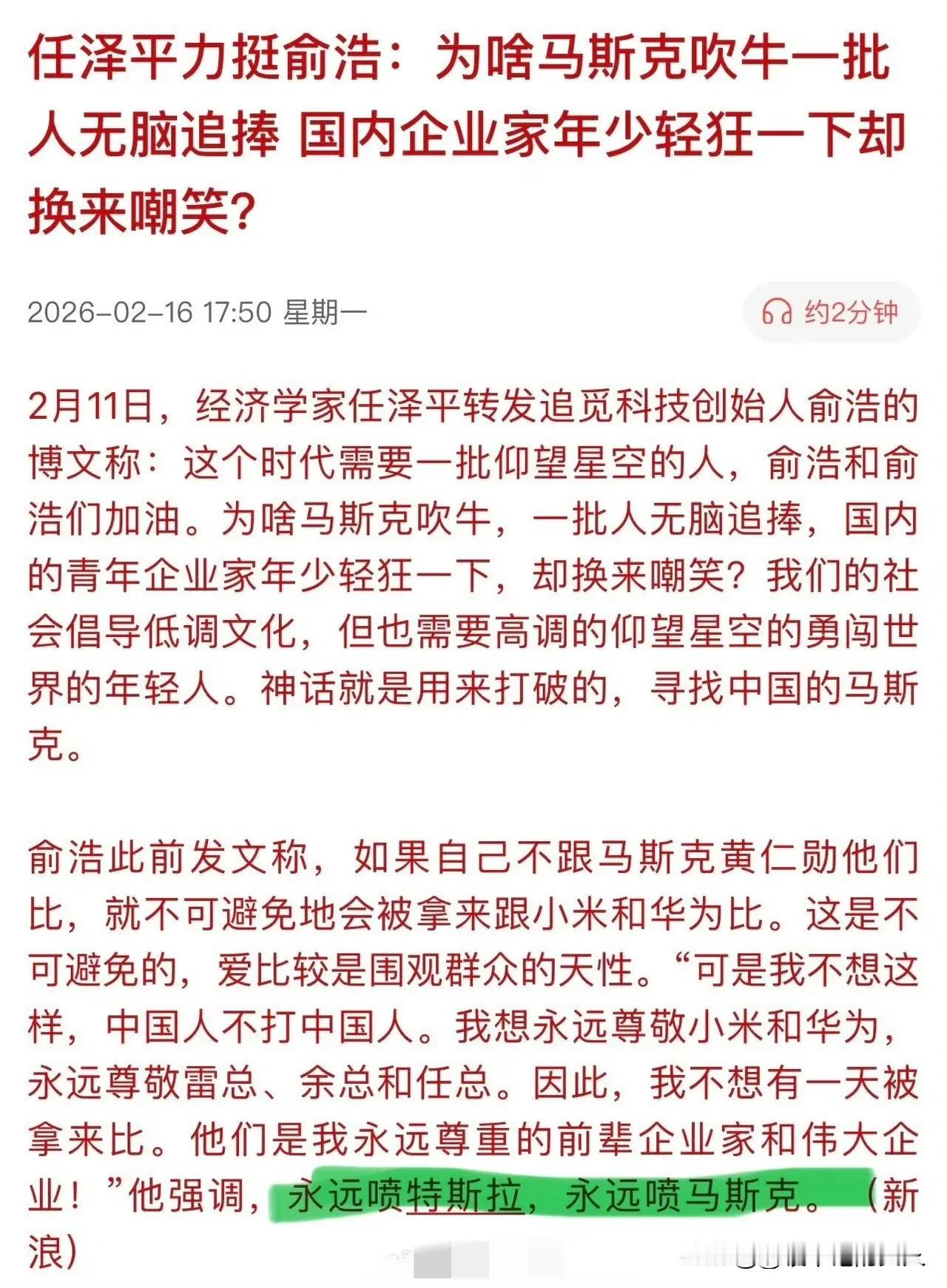 任泽平力挺俞浩：为啥马斯克吹牛一批人无脑追捧 国内企业家年少轻狂一下却换来嘲笑？

2026-02-16 17:50 星期一

约2分钟

2月11日，经济学家任泽平转发追觅科技创始人俞浩的博文称：这个时代需要一批仰望星空的人，俞浩和俞浩们加油。为啥马斯克吹牛，一批人无脑追捧，国内的青年企业家年少轻狂一下，却换来嘲笑？我们的社会倡导低调文化，但也需要高调的仰望星空的勇闯世界的年轻人。神话就是用来打破的，寻找中国的马斯克。

俞浩此前发文称，如果自己不跟马斯克黄仁勋他们比，就不可避免地会被拿来跟小米和华为比。这是不可避免的，爱比较是围观群众的天性。“可是我不想这样，中国人不打中国人。我想永远尊敬小米和华为，永远尊敬雷总、余总和任总。因此，我不想有一天被拿来比。他们是我永远尊重的前辈企业家和伟大企业！”他强调，永远喷特斯拉，永远喷马斯克。（新浪）